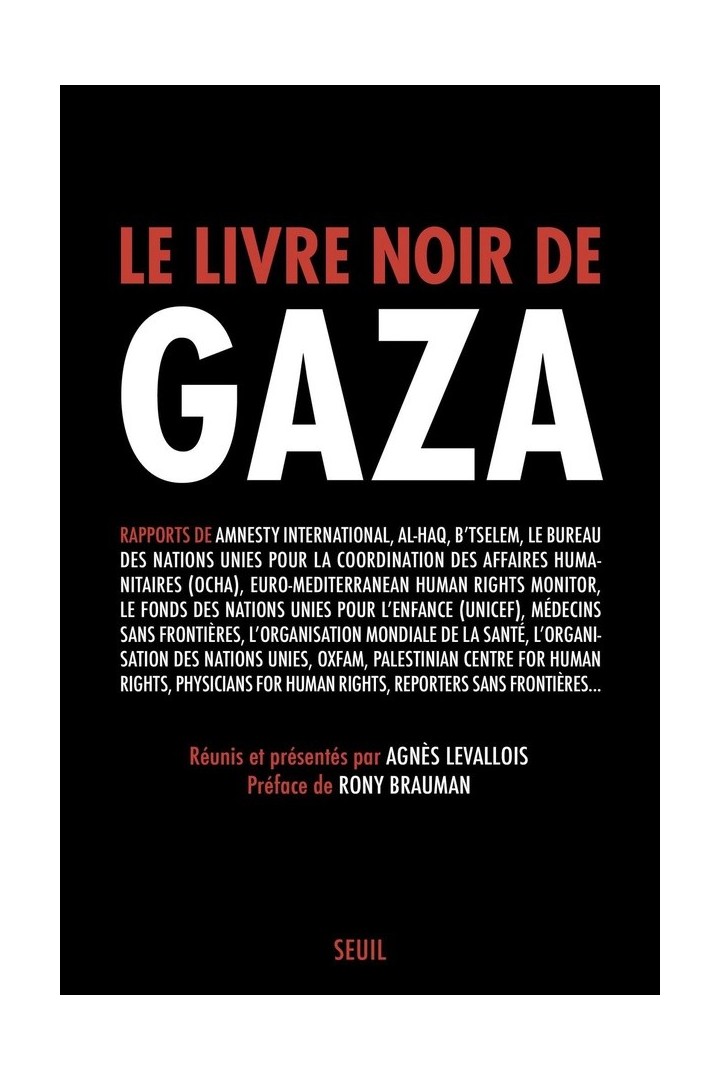 LE LIVRE NOIR DE
GAZA

RAPPORTS DE AMNESTY INTERNATIONAL, AL-HAQ, B'TSELEM, LE BUREAU DES NATIONS UNIES POUR LA COORDINATION DES AFFAIRES HUMANITAIRES (OCHA), EURO-MEDITERRANEAN HUMAN RIGHTS MONITOR, LE FONDS DES NATIONS UNIES POUR L'ENFANCE (UNICEF), MÉDECINS SANS FRONTIÈRES, L'ORGANISATION MONDIALE DE LA SANTÉ, L'ORGANISATION DES NATIONS UNIES, OXFAM, PALESTINIAN CENTRE FOR HUMAN RIGHTS, PHYSICIANS FOR HUMAN RIGHTS, REPORTERS SANS FRONTIÈRES...

Réunis et présentés par AGNÈS LEVALLOIS
Préface de RONY BRAUMAN

SEUIL